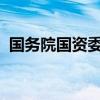 国务院国资委